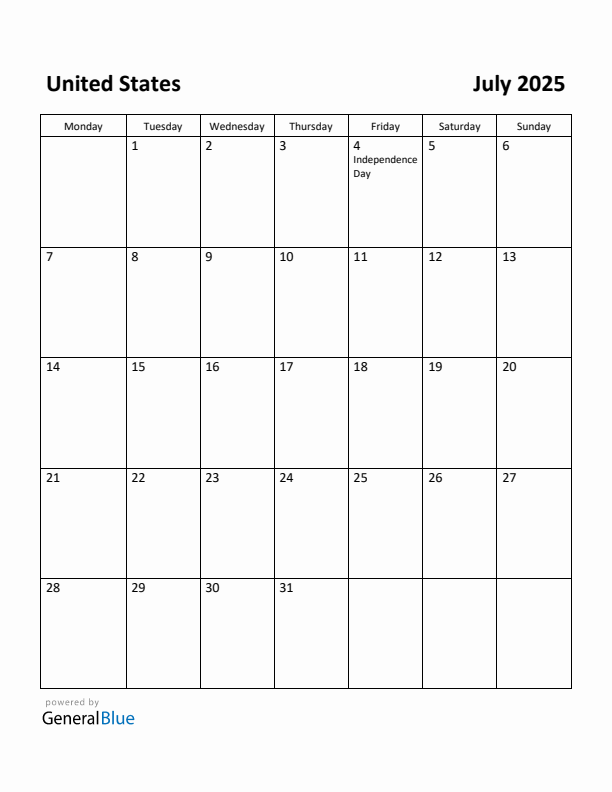 United States

July 2025

| Monday | Tuesday | Wednesday | Thursday | Friday | Saturday | Sunday |
|---|---|---|---|---|---|---|
| | 1 | 2 | 3 | 4 Independence Day | 5 | 6 |
| 7 | 8 | 9 | 10 | 11 | 12 | 13 |
| 14 | 15 | 16 | 17 | 18 | 19 | 20 |
| 21 | 22 | 23 | 24 | 25 | 26 | 27 |
| 28 | 29 | 30 | 31 | | | |

powered by
GeneralBlue